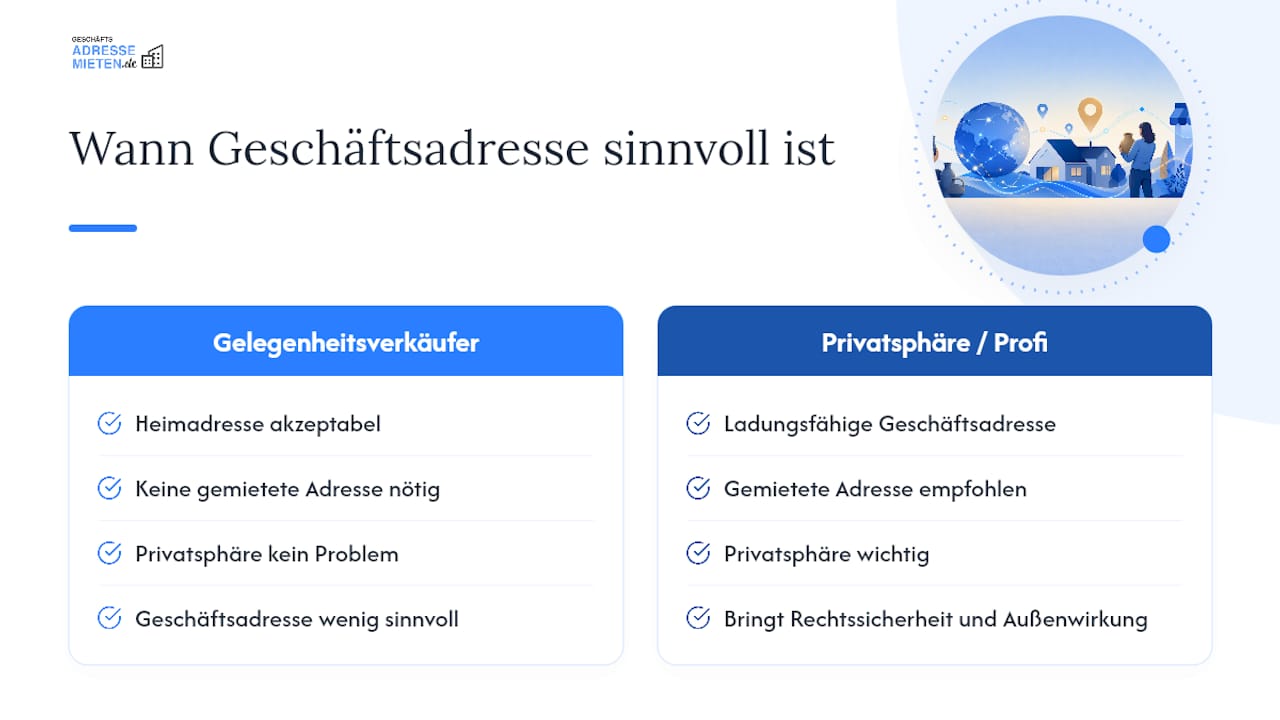 GESCHÄFTS
ADRESSE
MIETEN.de

Wann Geschäftsadresse sinnvoll ist

Gelegenheitsverkäufer

Heimadresse akzeptabel

Keine gemietete Adresse nötig

Privatsphäre kein Problem

Geschäftsadresse wenig sinnvoll

Privatsphäre / Profi

Ladungsfähige Geschäftsadresse

Gemietete Adresse empfohlen

Privatsphäre wichtig

Bringt Rechtssicherheit und Außenwirkung